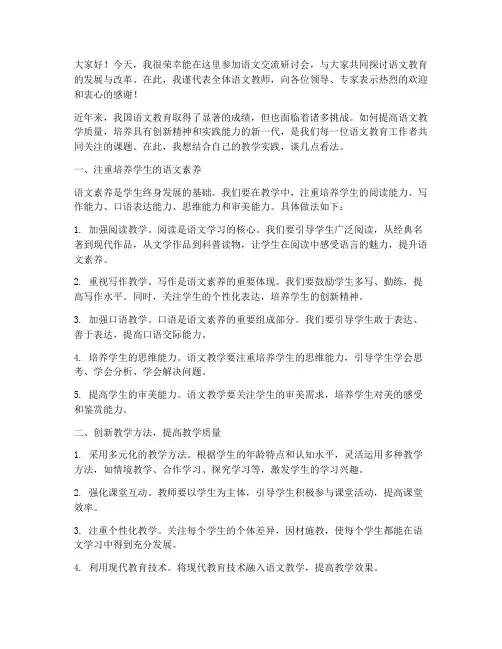 大家好！今天，我很荣幸能在这里参加语文交流研讨会，与大家共同探讨语文教育的发展与改革。在此，我谨代表全体语文教师，向各位领导、专家表示热烈的欢迎和衷心的感谢！

近年来，我国语文教育取得了显著的成绩，但也面临着诸多挑战。如何提高语文教学质量，培养具有创新精神和实践能力的新一代，是我们每一位语文教育工作者共同关注的课题。在此，我想结合自己的教学实践，谈几点看法。

一、注重培养学生的语文素养

语文素养是学生终身发展的基础。我们要在教学中，注重培养学生的阅读能力、写作能力、口语表达能力、思维能力和审美能力。具体做法如下：

1. 加强阅读教学。阅读是语文学习的核心。我们要引导学生广泛阅读，从经典名著到现代作品，从文学作品到科普读物，让学生在阅读中感受语言的魅力，提升语文素养。

2. 重视写作教学。写作是语文素养的重要体现。我们要鼓励学生多写、勤练，提高写作水平。同时，关注学生的个性化表达，培养学生的创新精神。

3. 加强口语教学。口语是语文素养的重要组成部分。我们要引导学生敢于表达、善于表达，提高口语交际能力。

4. 培养学生的思维能力。语文教学要注重培养学生的思维能力，引导学生学会思考、学会分析、学会解决问题。

5. 提高学生的审美能力。语文教学要关注学生的审美需求，培养学生对美的感受和鉴赏能力。

二、创新教学方法，提高教学质量

1. 采用多元化的教学方法。根据学生的年龄特点和认知水平，灵活运用多种教学方法，如情境教学、合作学习、探究学习等，激发学生的学习兴趣。

2. 强化课堂互动。教师要以学生为主体，引导学生积极参与课堂活动，提高课堂效率。

3. 注重个性化教学。关注每个学生的个体差异，因材施教，使每个学生都能在语文学习中得到充分发展。

4. 利用现代教育技术。将现代教育技术融入语文教学，提高教学效果。